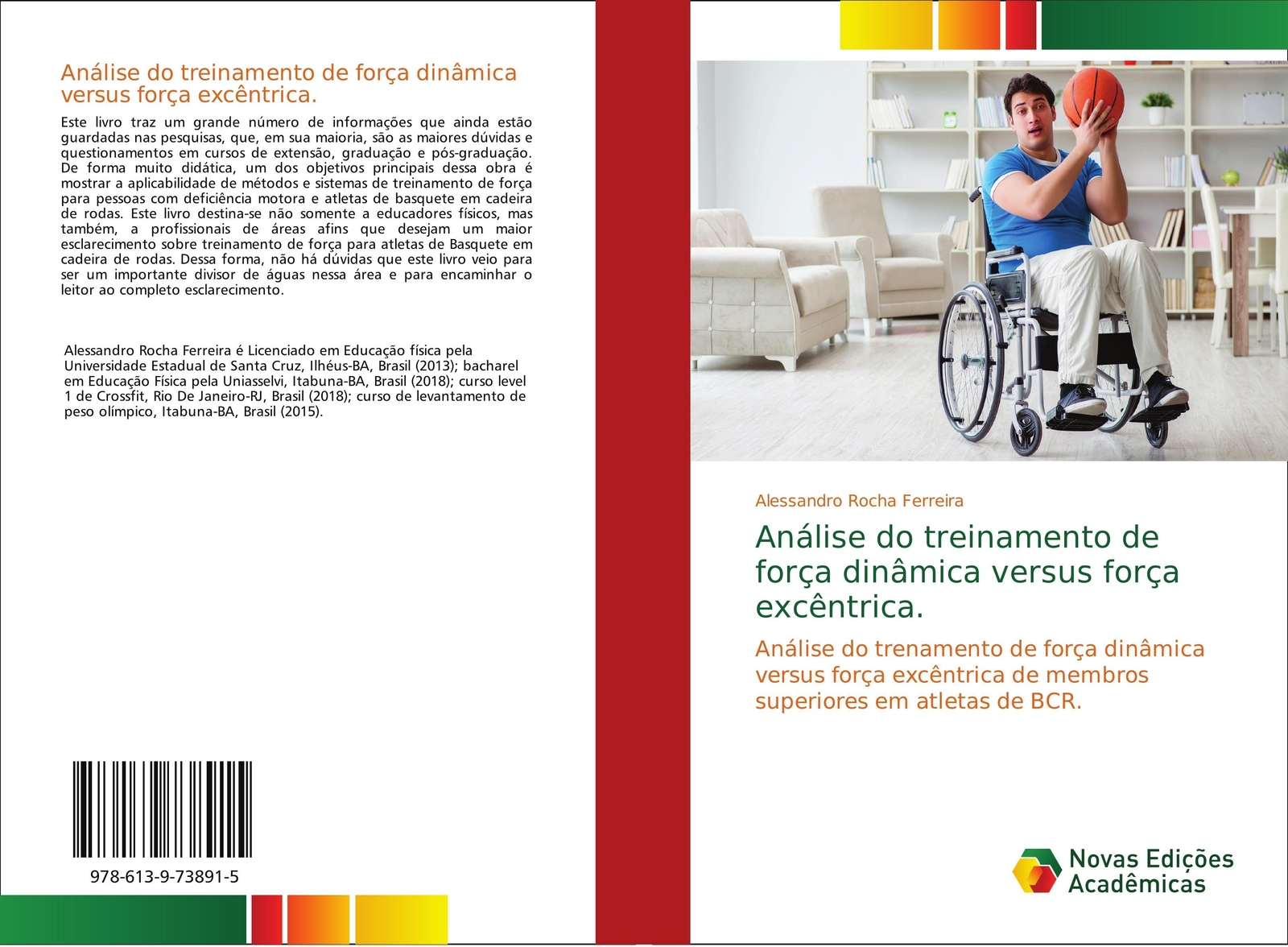 Análise do treinamento de força dinâmica versus força excêntrica.

Este livro traz um grande número de informações que ainda estão guardadas nas pesquisas, que, em sua maioria, são as maiores dúvidas e questionamentos em cursos de extensão, graduação e pós-graduação. De forma muito didática, um dos objetivos principais dessa obra é mostrar a aplicabilidade de métodos e sistemas de treinamento de força para pessoas com deficiência motora e atletas de basquete em cadeira de rodas. Este livro destina-se não somente a educadores físicos, mas também, a profissionais de áreas afins que desejam um maior esclarecimento sobre treinamento de força para atletas de Basquete em cadeira de rodas. Dessa forma, não há dúvidas que este livro veio para ser um importante divisor de águas nessa área e para encaminhar o leitor ao completo esclarecimento.

Alessandro Rocha Ferreira é Licenciado em Educação física pela Universidade Estadual de Santa Cruz, Ilhéus-BA, Brasil (2013); bacharel em Educação Física pela Uniasselvi, Itabuna-BA, Brasil (2018); curso level 1 de Crossfit, Rio De Janeiro-RJ, Brasil (2018); curso de levantamento de peso olímpico, Itabuna-BA, Brasil (2015).

978-613-9-73891-5

Alessandro Rocha Ferreira

Análise do treinamento de força dinâmica versus força excêntrica.

Análise do trenamento de força dinâmica versus força excêntrica de membros superiores em atletas de BCR.

Novas Edições Acadêmicas